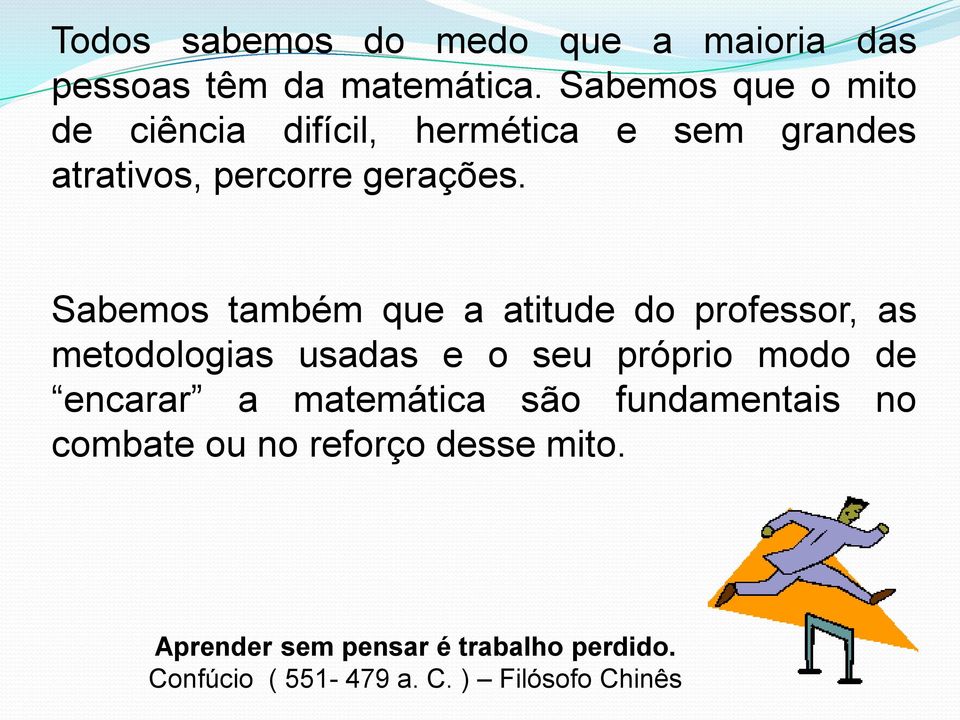 Todos sabemos do medo que a maioria das pessoas têm da matemática. Sabemos que o mito de ciência difícil, hermética e sem grandes atrativos, percorre gerações.

Sabemos também que a atitude do professor, as metodologias usadas e o seu próprio modo de “encarar” a matemática são fundamentais no combate ou no reforço desse mito.

Aprender sem pensar é trabalho perdido.
Confúcio ( 551- 479 a. C. ) – Filósofo Chinês